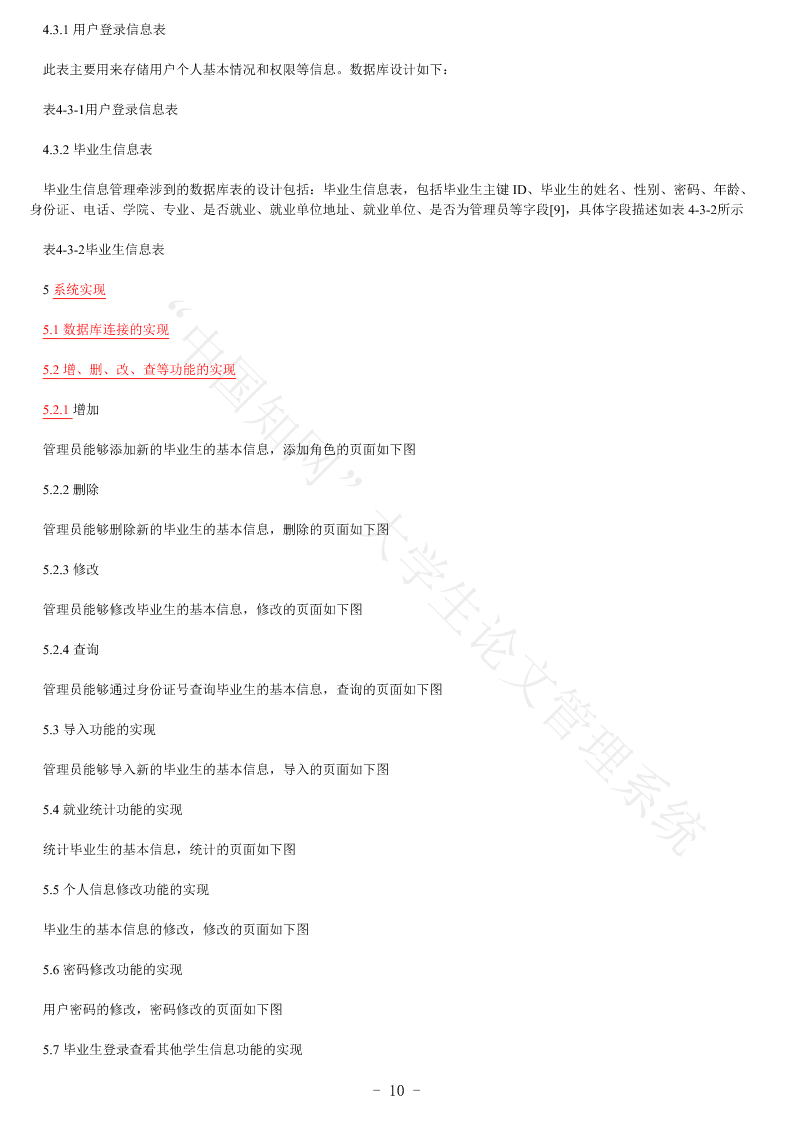 4.3.1 用户登录信息表

此表主要用来存储用户个人基本情况和权限等信息。数据库设计如下：

表4-3-1用户登录信息表

4.3.2 毕业生信息表

毕业生信息管理牵涉到的数据库表的设计包括：毕业生信息表，包括毕业生主键 ID、毕业生的姓名、性别、密码、年龄、身份证、电话、学院、专业、是否就业、就业单位地址、就业单位、是否为管理员等字段[9]，具体字段描述如表 4-3-2所示

表4-3-2毕业生信息表

5 系统实现

5.1 数据库连接的实现

5.2 增、删、改、查等功能的实现

5.2.1 增加

管理员能够添加新的毕业生的基本信息，添加角色的页面如下图

5.2.2 删除

管理员能够删除新的毕业生的基本信息，删除的页面如下图

5.2.3 修改

管理员能够修改毕业生的基本信息，修改的页面如下图

5.2.4 查询

管理员能够通过身份证号查询毕业生的基本信息，查询的页面如下图

5.3 导入功能的实现

管理员能够导入新的毕业生的基本信息，导入的页面如下图

5.4 就业统计功能的实现

统计毕业生的基本信息，统计的页面如下图

5.5 个人信息修改功能的实现

毕业生的基本信息的修改，修改的页面如下图

5.6 密码修改功能的实现

用户密码的修改，密码修改的页面如下图

5.7 毕业生登录查看其他学生信息功能的实现

“中国知网”大学生论文管理系统

- 10 -